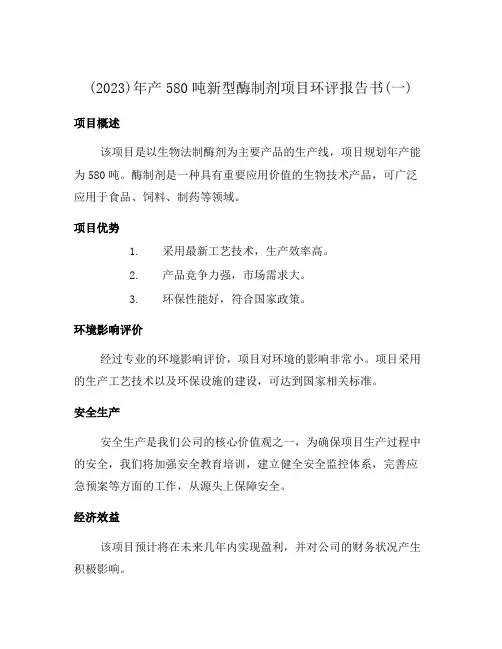 (2023)年产580吨新型酶制剂项目环评报告书(一)

项目概述

该项目是以生物法制酶剂为主要产品的生产线，项目规划年产能为580吨。酶制剂是一种具有重要应用价值的生物技术产品，可广泛应用于食品、饲料、制药等领域。

项目优势

1. 采用最新工艺技术，生产效率高。
2. 产品竞争力强，市场需求大。
3. 环保性能好，符合国家政策。

环境影响评价

经过专业的环境影响评价，项目对环境的影响非常小。项目采用的生产工艺技术以及环保设施的建设，可达到国家相关标准。

安全生产

安全生产是我们公司的核心价值观之一，为确保项目生产过程中的安全，我们将加强安全教育培训，建立健全安全监控体系，完善应急预案等方面的工作，从源头上保障安全。

经济效益

该项目预计将在未来几年内实现盈利，并对公司的财务状况产生积极影响。